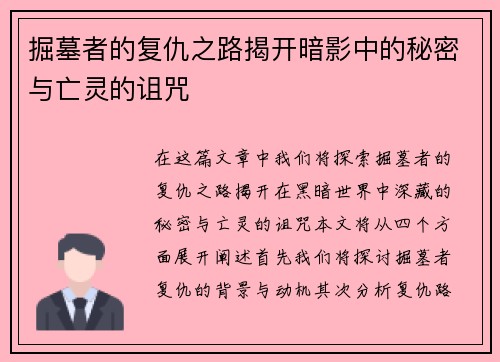 掘墓者的复仇之路揭开暗影中的秘密与亡灵的诅咒

在这篇文章中我们将探索掘墓者的复仇之路揭开在黑暗世界中深藏的秘密与亡灵的诅咒本文将从四个方面展开阐述首先我们将探讨掘墓者复仇的背景与动机其次分析复仇路